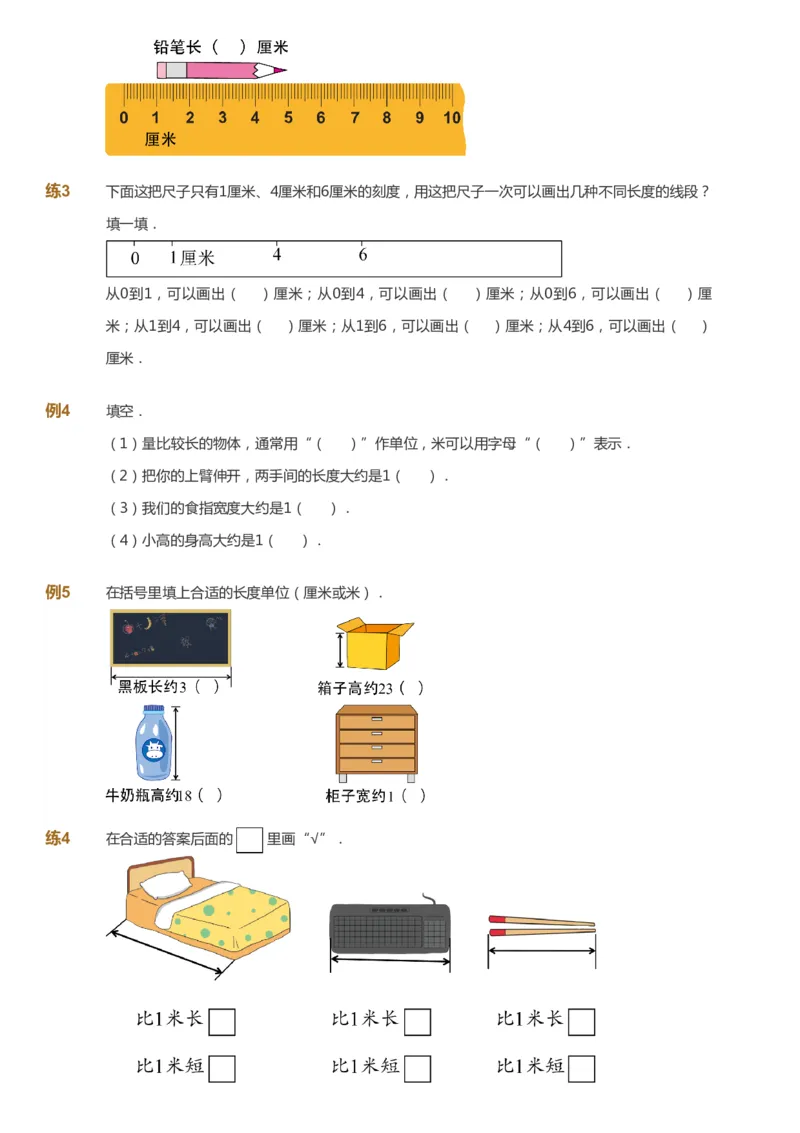 铅笔长（ ）厘米

0 1 2 3 4 5 6 7 8 9 10
厘米

练3 下面这把尺子只有1厘米、4厘米和6厘米的刻度，用这把尺子一次可以画出几种不同长度的线段？

填一填．

0 1厘米 4 6

从0到1，可以画出（ ）厘米；从0到4，可以画出（ ）厘米；从0到6，可以画出（ ）厘米；从1到4，可以画出（ ）厘米；从1到6，可以画出（ ）厘米；从4到6，可以画出（ ）厘米．

例4 填空．

（1）量比较长的物体，通常用“（ ）”作单位，米可以用字母“（ ）”表示．

（2）把你的上臂伸开，两手间的长度大约是1（ ）．

（3）我们的食指宽度大约是1（ ）．

（4）小高的身高大约是1（ ）．

例5 在括号里填上合适的长度单位（厘米或米）．

黑板长约3（ ）

箱子高约23（ ）

牛奶瓶高约18（ ）

柜子宽约1（ ）

练4 在合适的答案后面的 里画“√”．

比1米长
比1米短

比1米长
比1米短

比1米长
比1米短